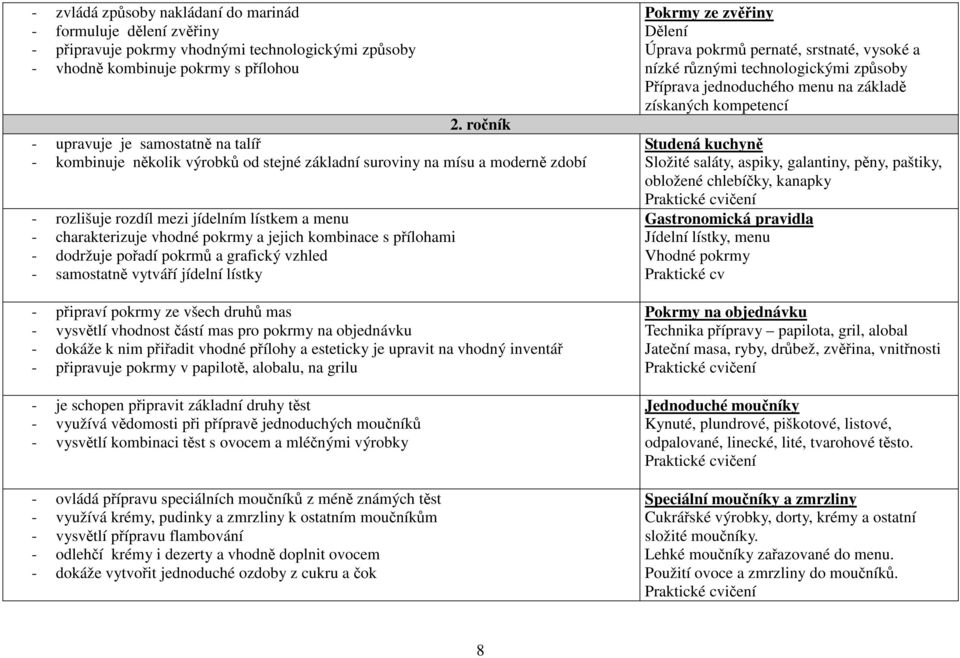 | | |
|---|---|
| - zvládá způsoby nakládaní do marinád<br>- formuluje dělení zvěřiny<br>- připravuje pokrmy vhodnými technologickými způsoby<br>- vhodně kombinuje pokrmy s přílohou | **Pokrmy ze zvěřiny**<br>Dělení<br>Úprava pokrmů pernaté, srstnaté, vysoké a nízké různými technologickými způsoby<br>Příprava jednoduchého menu na základě získaných kompetencí |
| **2. ročník** | |
| - upravuje je samostatně na talíř<br>- kombinuje několik výrobků od stejné základní suroviny na mísu a moderně zdobí | **Studená kuchyně**<br>Složité saláty, aspiky, galantiny, pěny, paštiky, obložené chlebíčky, kanapky<br>Praktické cvičení |
| - rozlišuje rozdíl mezi jídelním lístkem a menu<br>- charakterizuje vhodné pokrmy a jejich kombinace s přílohami<br>- dodržuje pořadí pokrmů a grafický vzhled<br>- samostatně vytváří jídelní lístky | **Gastronomická pravidla**<br>Jídelní lístky, menu<br>Vhodné pokrmy<br>Praktické cv |
| - připraví pokrmy ze všech druhů mas<br>- vysvětlí vhodnost částí mas pro pokrmy na objednávku<br>- dokáže k nim přiřadit vhodné přílohy a esteticky je upravit na vhodný inventář<br>- připravuje pokrmy v papilotě, alobalu, na grilu | **Pokrmy na objednávku**<br>Technika přípravy – papilota, gril, alobal<br>Jateční masa, ryby, drůbež, zvěřina, vnitřnosti<br>Praktické cvičení |
| - je schopen připravit základní druhy těst<br>- využívá vědomosti při přípravě jednoduchých moučníků<br>- vysvětlí kombinaci těst s ovocem a mléčnými výrobky | **Jednoduché moučníky**<br>Kynuté, plundrové, piškotové, listové, odpalované, linecké, lité, tvarohové těsto.<br>Praktické cvičení |
| - ovládá přípravu speciálních moučníků z méně známých těst<br>- využívá krémy, pudinky a zmrzliny k ostatním moučníkům<br>- vysvětlí přípravu flambování<br>- odlehčí krémy i dezerty a vhodně doplnit ovocem<br>- dokáže vytvořit jednoduché ozdoby z cukru a čok | **Speciální moučníky a zmrzliny**<br>Cukrářské výrobky, dorty, krémy a ostatní složité moučníky.<br>Lehké moučníky zařazované do menu.<br>Použití ovoce a zmrzliny do moučníků.<br>Praktické cvičení |

8